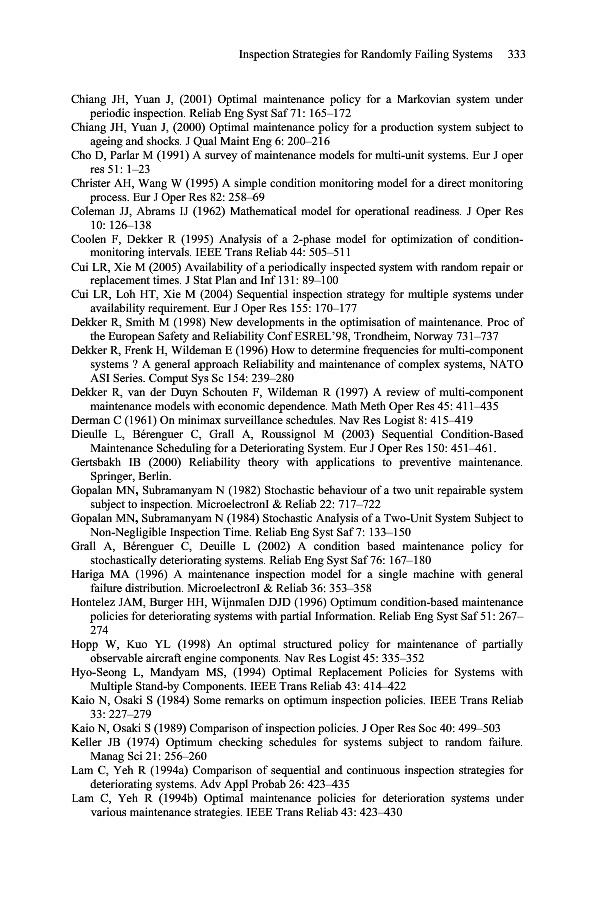 Inspection Strategies for Randomly Failing Systems 333

Chiang JH, Yuan J, (2001) Optimal maintenance policy for a Markovian system under periodic inspection. Reliab Eng Syst Saf 71: 165–172

Chiang JH, Yuan J, (2000) Optimal maintenance policy for a production system subject to ageing and shocks. J Qual Maint Eng 6: 200–216

Cho D, Parlar M (1991) A survey of maintenance models for multi-unit systems. Eur J oper res 51: 1–23

Christer AH, Wang W (1995) A simple condition monitoring model for a direct monitoring process. Eur J Oper Res 82: 258–69

Coleman JJ, Abrams IJ (1962) Mathematical model for operational readiness. J Oper Res 10: 126–138

Coolen F, Dekker R (1995) Analysis of a 2-phase model for optimization of condition-monitoring intervals. IEEE Trans Reliab 44: 505–511

Cui LR, Xie M (2005) Availability of a periodically inspected system with random repair or replacement times. J Stat Plan and Inf 131: 89–100

Cui LR, Loh HT, Xie M (2004) Sequential inspection strategy for multiple systems under availability requirement. Eur J Oper Res 155: 170–177

Dekker R, Smith M (1998) New developments in the optimisation of maintenance. Proc of the European Safety and Reliability Conf ESREL'98, Trondheim, Norway 731–737

Dekker R, Frenk H, Wildeman E (1996) How to determine frequencies for multi-component systems ? A general approach Reliability and maintenance of complex systems, NATO ASI Series. Comput Sys Sc 154: 239–280

Dekker R, van der Duyn Schouten F, Wildeman R (1997) A review of multi-component maintenance models with economic dependence. Math Meth Oper Res 45: 411–435

Derman C (1961) On minimax surveillance schedules. Nav Res Logist 8: 415–419

Dieulle L, Bérenguer C, Grall A, Roussignol M (2003) Sequential Condition-Based Maintenance Scheduling for a Deteriorating System. Eur J Oper Res 150: 451–461.

Gertsbakh IB (2000) Reliability theory with applications to preventive maintenance. Springer, Berlin.

Gopalan MN, Subramanyam N (1982) Stochastic behaviour of a two unit repairable system subject to inspection. Microelectronl & Reliab 22: 717–722

Gopalan MN, Subramanyam N (1984) Stochastic Analysis of a Two-Unit System Subject to Non-Negligible Inspection Time. Reliab Eng Syst Saf 7: 133–150

Grall A, Bérenguer C, Deuille L (2002) A condition based maintenance policy for stochastically deteriorating systems. Reliab Eng Syst Saf 76: 167–180

Hariga MA (1996) A maintenance inspection model for a single machine with general failure distribution. Microelectronl & Reliab 36: 353–358

Hontelez JAM, Burger HH, Wijnmalen DJD (1996) Optimum condition-based maintenance policies for deteriorating systems with partial Information. Reliab Eng Syst Saf 51: 267–274

Hopp W, Kuo YL (1998) An optimal structured policy for maintenance of partially observable aircraft engine components. Nav Res Logist 45: 335–352

Hyo-Seong L, Mandyam MS, (1994) Optimal Replacement Policies for Systems with Multiple Stand-by Components. IEEE Trans Reliab 43: 414–422

Kaio N, Osaki S (1984) Some remarks on optimum inspection policies. IEEE Trans Reliab 33: 227–279

Kaio N, Osaki S (1989) Comparison of inspection policies. J Oper Res Soc 40: 499–503

Keller JB (1974) Optimum checking schedules for systems subject to random failure. Manag Sci 21: 256–260

Lam C, Yeh R (1994a) Comparison of sequential and continuous inspection strategies for deteriorating systems. Adv Appl Probab 26: 423–435

Lam C, Yeh R (1994b) Optimal maintenance policies for deterioration systems under various maintenance strategies. IEEE Trans Reliab 43: 423–430